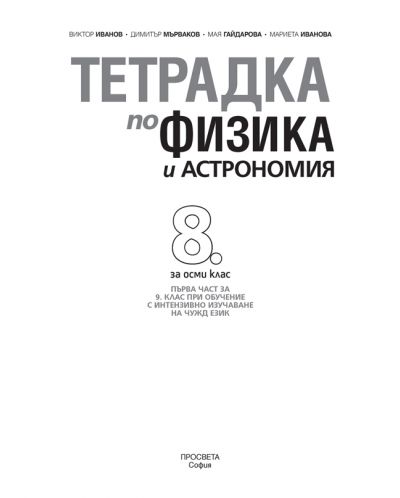 ВИКТОР ИВАНОВ • ДИМИТЪР МЪРВАКОВ • МАЯ ГАЙДАРОВА • МАРИЕТА ИВАНОВА

ТЕТРАДКА по ФИЗИКА и АСТРОНОМИЯ

8.

за осми клас

ПЪРВА ЧАСТ ЗА 9. КЛАС ПРИ ОБУЧЕНИЕ С ИНТЕНЗИВНО ИЗУЧАВАНЕ НА ЧУЖД ЕЗИК

ПРОСВЕТА
София